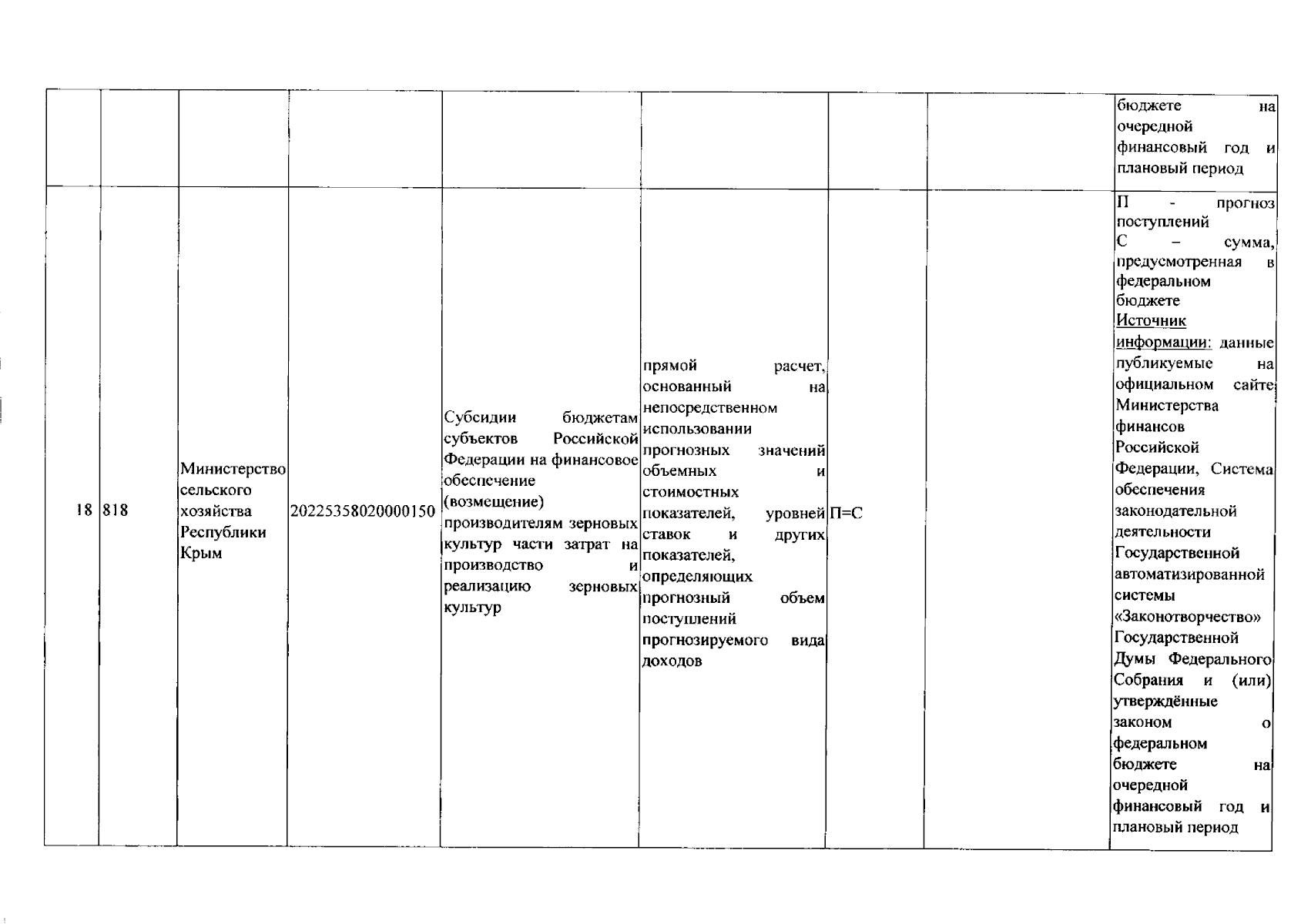 |  |  |  |  |  |  |  |  |  |
|---|---|---|---|---|---|---|---|---|
|  |  |  |  |  |  |  |  | бюджете на очередной финансовый год и плановый период |
| 18 | 818 | Министерство сельского хозяйства Республики Крым | 20225358020000150 | Субсидии бюджетам субъектов Российской Федерации на финансовое обеспечение (возмещение) производителям зерновых культур части затрат на производство и реализацию зерновых культур | прямой расчет, основанный на непосредственном использовании прогнозных значений объемных и стоимостных показателей, уровней ставок и других показателей, определяющих прогнозный объем поступлений прогнозируемого вида доходов | П=С |  | П - прогноз поступлений С – сумма, предусмотренная в федеральном бюджете Источник информации: данные публикуемые на официальном сайте Министерства финансов Российской Федерации, Система обеспечения законодательной деятельности Государственной автоматизированной системы «Законотворчество» Государственной Думы Федерального Собрания и (или) утверждённые законом о федеральном бюджете на очередной финансовый год и плановый период |